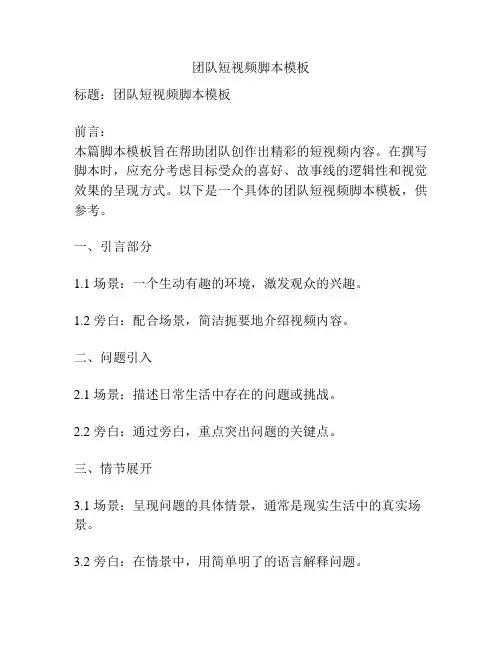 团队短视频脚本模板

标题：团队短视频脚本模板

前言：
本篇脚本模板旨在帮助团队创作出精彩的短视频内容。在撰写脚本时，应充分考虑目标受众的喜好、故事线的逻辑性和视觉效果的呈现方式。以下是一个具体的团队短视频脚本模板，供参考。

一、引言部分

1.1 场景：一个生动有趣的环境，激发观众的兴趣。

1.2 旁白：配合场景，简洁扼要地介绍视频内容。

二、问题引入

2.1 场景：描述日常生活中存在的问题或挑战。

2.2 旁白：通过旁白，重点突出问题的关键点。

三、情节展开

3.1 场景：呈现问题的具体情景，通常是现实生活中的真实场景。

3.2 旁白：在情景中，用简单明了的语言解释问题。